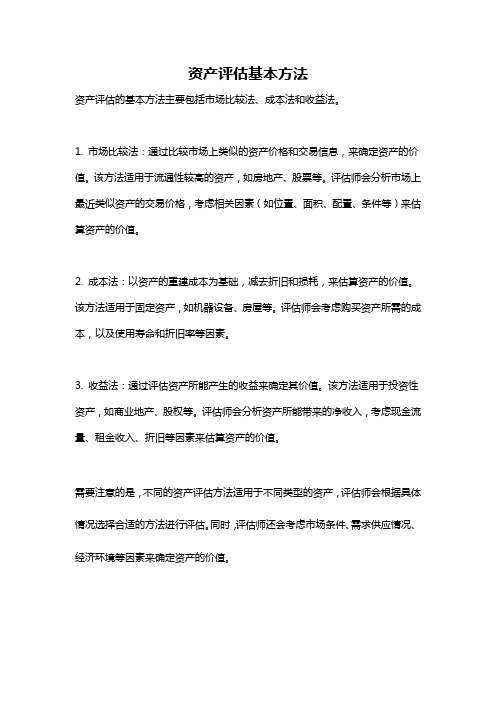 资产评估基本方法

资产评估的基本方法主要包括市场比较法、成本法和收益法。

1. 市场比较法：通过比较市场上类似的资产价格和交易信息，来确定资产的价值。该方法适用于流通性较高的资产，如房地产、股票等。评估师会分析市场上最近类似资产的交易价格，考虑相关因素（如位置、面积、配置、条件等）来估算资产的价值。

2. 成本法：以资产的重建成本为基础，减去折旧和损耗，来估算资产的价值。该方法适用于固定资产，如机器设备、房屋等。评估师会考虑购买资产所需的成本，以及使用寿命和折旧率等因素。

3. 收益法：通过评估资产所能产生的收益来确定其价值。该方法适用于投资性资产，如商业地产、股权等。评估师会分析资产所能带来的净收入，考虑现金流量、租金收入、折旧等因素来估算资产的价值。

需要注意的是，不同的资产评估方法适用于不同类型的资产，评估师会根据具体情况选择合适的方法进行评估。同时，评估师还会考虑市场条件、需求供应情况、经济环境等因素来确定资产的价值。